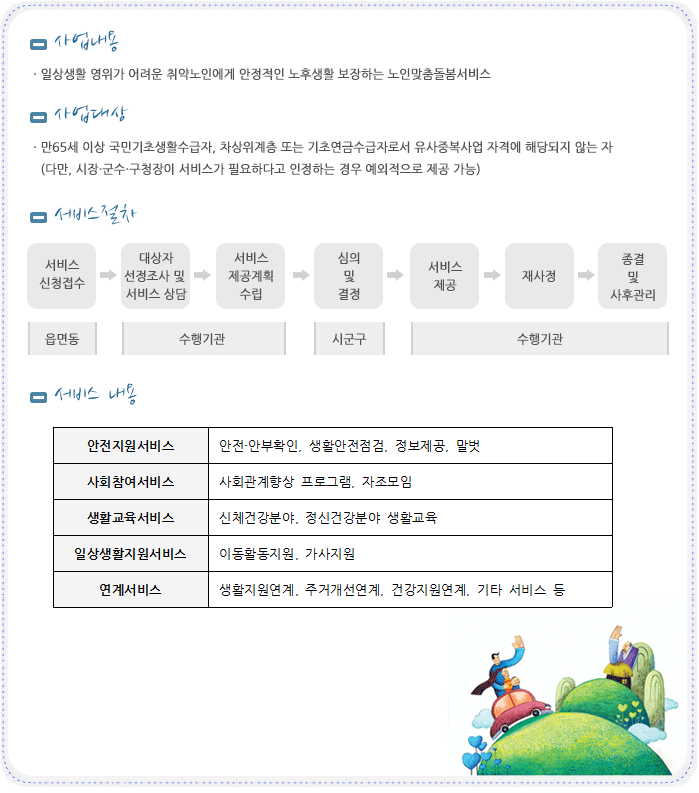 사업내용

· 일상생활 영위가 어려운 취약노인에게 안정적인 노후생활 보장하는 노인맞춤돌봄서비스

사업대상

· 만65세 이상 국민기초생활수급자, 차상위계층 또는 기초연금수급자로서 유사중복사업 자격에 해당되지 않는 자 (다만, 시장·군수·구청장이 서비스가 필요하다고 인정하는 경우 예외적으로 제공 가능)

서비스절차

서비스 신청접수

대상자 선정조사 및 서비스 상담

서비스 제공계획 수립

심의 및 결정

서비스 제공

재사정

종결 및 사후관리

읍면동

수행기관

시군구

수행기관

서비스 내용

| 안전지원서비스 | 안전·안부확인, 생활안전점검, 정보제공, 말벗 |
|---|---|
| 사회참여서비스 | 사회관계향상 프로그램, 자조모임 |
| 생활교육서비스 | 신체건강분야, 정신건강분야 생활교육 |
| 일상생활지원서비스 | 이동활동지원, 가사지원 |
| 연계서비스 | 생활지원연계, 주거개선연계, 건강지원연계, 기타 서비스 등 |